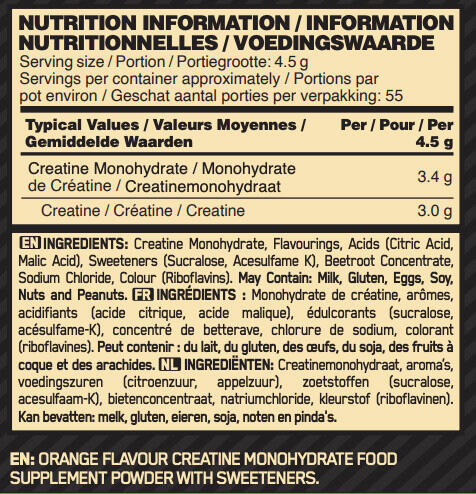 NUTRITION INFORMATION / INFORMATION NUTRITIONNELLES / VOEDINGSWAARDE
Serving size / Portion / Portiegrootte: 4.5 g
Servings per container approximately / Portions par pot environ / Geschat aantal porties per verpakking: 55

| Typical Values / Valeurs Moyennes / Gemiddelde Waarden | Per / Pour / Per 4.5 g |
|---|---|
| Creatine Monohydrate / Monohydrate de Créatine / Creatinemonohydraat | 3.4 g |
| Creatine / Créatine / Creatine | 3.0 g |

EN INGREDIENTS: Creatine Monohydrate, Flavourings, Acids (Citric Acid, Malic Acid), Sweeteners (Sucralose, Acesulfame K), Beetroot Concentrate, Sodium Chloride, Colour (Riboflavins). May Contain: Milk, Gluten, Eggs, Soy, Nuts and Peanuts. FR INGRÉDIENTS : Monohydrate de créatine, arômes, acidifiants (acide citrique, acide malique), édulcorants (sucralose, acésulfame-K), concentré de betterave, chlorure de sodium, colorant (riboflavines). Peut contenir : du lait, du gluten, des œufs, du soja, des fruits à coque et des arachides. NL INGREDIËNTEN: Creatinemonohydraat, aroma's, voedingszuren (citroenzuur, appelzuur), zoetstoffen (sucralose, acesulfaam-K), bietenconcentraat, natriumchloride, kleurstof (riboflavinen). Kan bevatten: melk, gluten, eieren, soja, noten en pinda's.

EN: ORANGE FLAVOUR CREATINE MONOHYDRATE FOOD SUPPLEMENT POWDER WITH SWEETENERS.